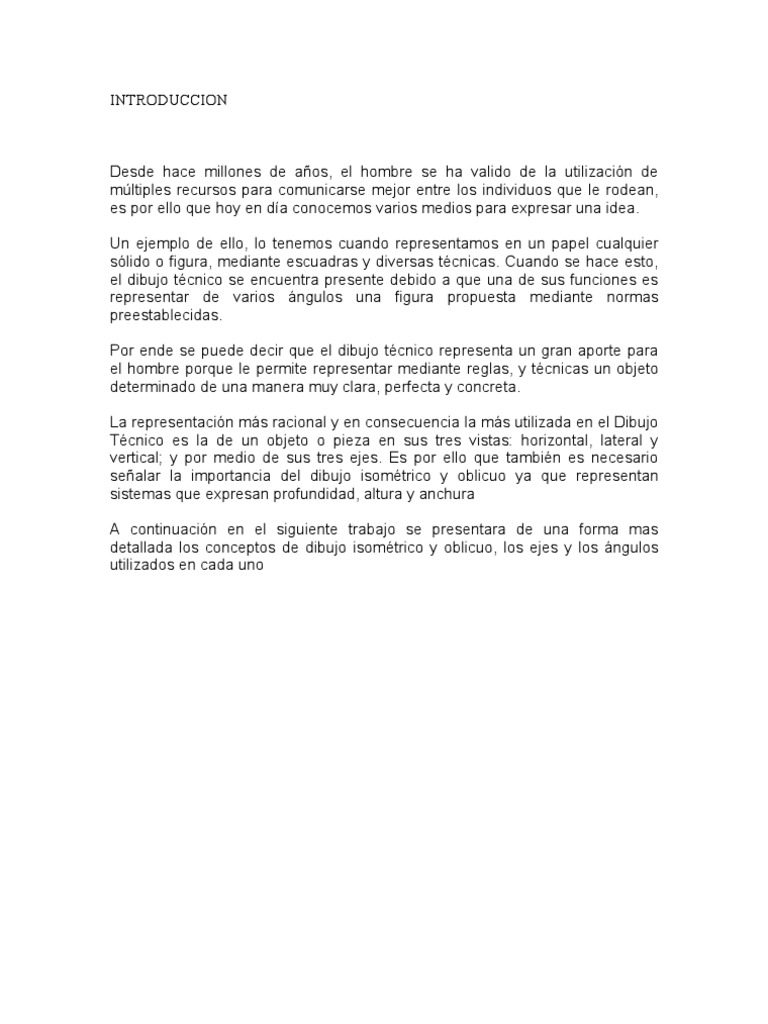 INTRODUCCION

Desde hace millones de años, el hombre se ha valido de la utilización de múltiples recursos para comunicarse mejor entre los individuos que le rodean, es por ello que hoy en día conocemos varios medios para expresar una idea.

Un ejemplo de ello, lo tenemos cuando representamos en un papel cualquier sólido o figura, mediante escuadras y diversas técnicas. Cuando se hace esto, el dibujo técnico se encuentra presente debido a que una de sus funciones es representar de varios ángulos una figura propuesta mediante normas preestablecidas.

Por ende se puede decir que el dibujo técnico representa un gran aporte para el hombre porque le permite representar mediante reglas, y técnicas un objeto determinado de una manera muy clara, perfecta y concreta.

La representación más racional y en consecuencia la más utilizada en el Dibujo Técnico es la de un objeto o pieza en sus tres vistas: horizontal, lateral y vertical; y por medio de sus tres ejes. Es por ello que también es necesario señalar la importancia del dibujo isométrico y oblicuo ya que representan sistemas que expresan profundidad, altura y anchura

A continuación en el siguiente trabajo se presentara de una forma mas detallada los conceptos de dibujo isométrico y oblicuo, los ejes y los ángulos utilizados en cada uno